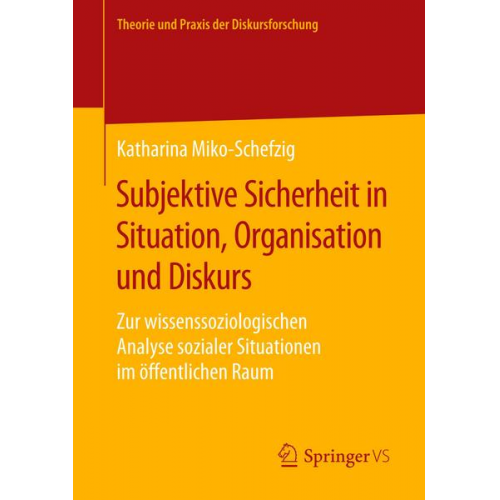 Theorie und Praxis der Diskursforschung

Katharina Miko-Schefzig

Subjektive Sicherheit in Situation, Organisation und Diskurs

Zur wissenssoziologischen Analyse sozialer Situationen im öffentlichen Raum

Springer VS